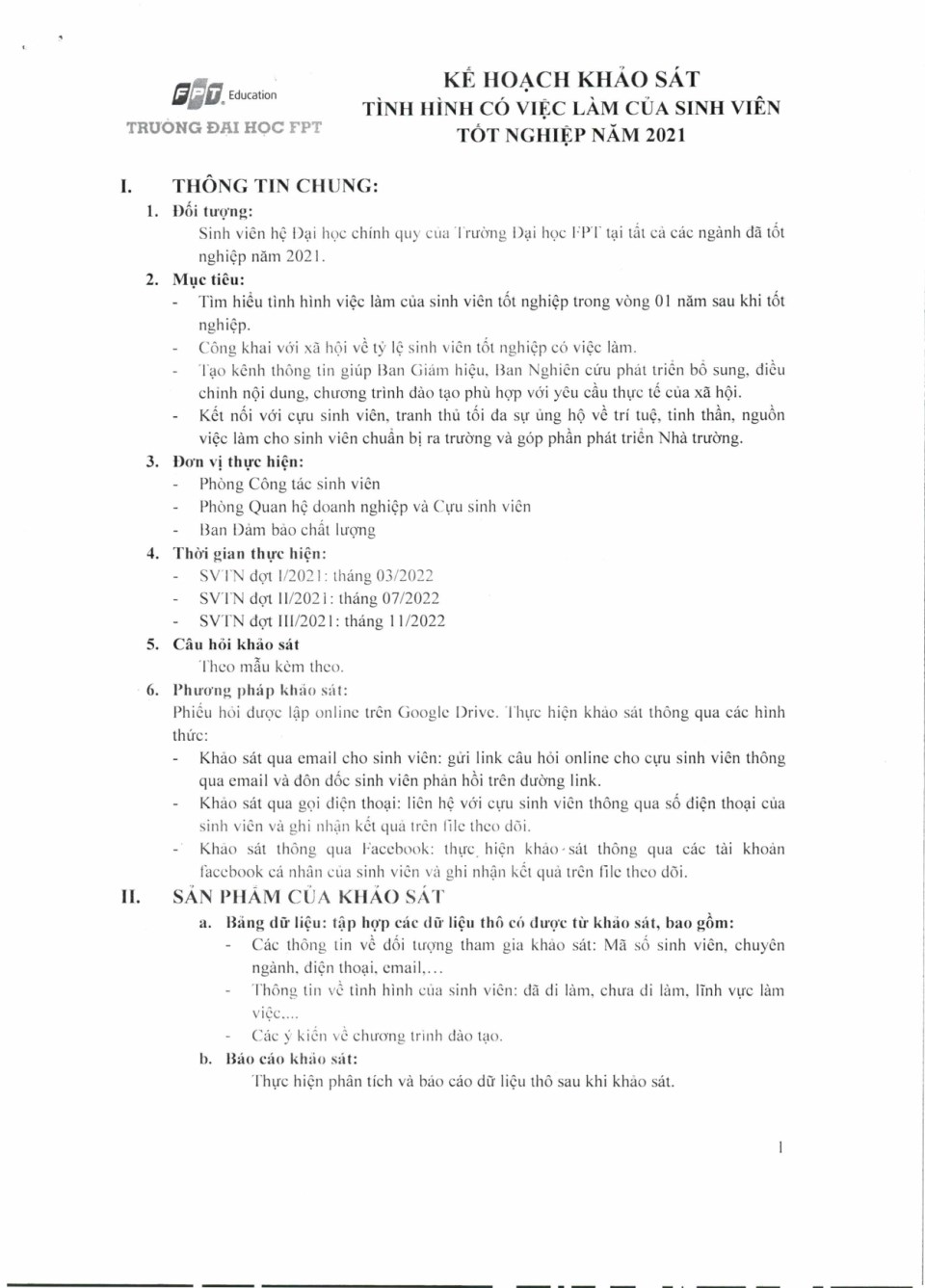 FPT Education
TRƯỜNG ĐẠI HỌC FPT

KẾ HOẠCH KHẢO SÁT
TÌNH HÌNH CÓ VIỆC LÀM CỦA SINH VIÊN
TỐT NGHIỆP NĂM 2021

I. THÔNG TIN CHUNG:

1. Đối tượng:
Sinh viên hệ Đại học chính quy của Trường Đại học FPT tại tất cả các ngành đã tốt nghiệp năm 2021.

2. Mục tiêu:
- Tìm hiểu tình hình việc làm của sinh viên tốt nghiệp trong vòng 01 năm sau khi tốt nghiệp.
- Công khai với xã hội về tỷ lệ sinh viên tốt nghiệp có việc làm.
- Tạo kênh thông tin giúp Ban Giám hiệu, Ban Nghiên cứu phát triển bổ sung, điều chỉnh nội dung, chương trình đào tạo phù hợp với yêu cầu thực tế của xã hội.
- Kết nối với cựu sinh viên, tranh thủ tối đa sự ủng hộ về trí tuệ, tinh thần, nguồn việc làm cho sinh viên chuẩn bị ra trường và góp phần phát triển Nhà trường.

3. Đơn vị thực hiện:
- Phòng Công tác sinh viên
- Phòng Quan hệ doanh nghiệp và Cựu sinh viên
- Ban Đảm bảo chất lượng

4. Thời gian thực hiện:
- SVTN đợt I/2021: tháng 03/2022
- SVTN đợt II/2021: tháng 07/2022
- SVTN đợt III/2021: tháng 11/2022

5. Câu hỏi khảo sát
Theo mẫu kèm theo.

6. Phương pháp khảo sát:
Phiếu hỏi được lập online trên Google Drive. Thực hiện khảo sát thông qua các hình thức:
- Khảo sát qua email cho sinh viên: gửi link câu hỏi online cho cựu sinh viên thông qua email và đôn đốc sinh viên phản hồi trên đường link.
- Khảo sát qua gọi điện thoại: liên hệ với cựu sinh viên thông qua số điện thoại của sinh viên và ghi nhận kết quả trên file theo dõi.
- Khảo sát thông qua Facebook: thực hiện khảo sát thông qua các tài khoản facebook cá nhân của sinh viên và ghi nhận kết quả trên file theo dõi.

II. SẢN PHẨM CỦA KHẢO SÁT

a. Bảng dữ liệu: tập hợp các dữ liệu thô có được từ khảo sát, bao gồm:
- Các thông tin về đối tượng tham gia khảo sát: Mã số sinh viên, chuyên ngành, điện thoại, email,...
- Thông tin về tình hình của sinh viên: đã đi làm, chưa đi làm, lĩnh vực làm việc....
- Các ý kiến về chương trình đào tạo.

b. Báo cáo khảo sát:
Thực hiện phân tích và báo cáo dữ liệu thô sau khi khảo sát.

1